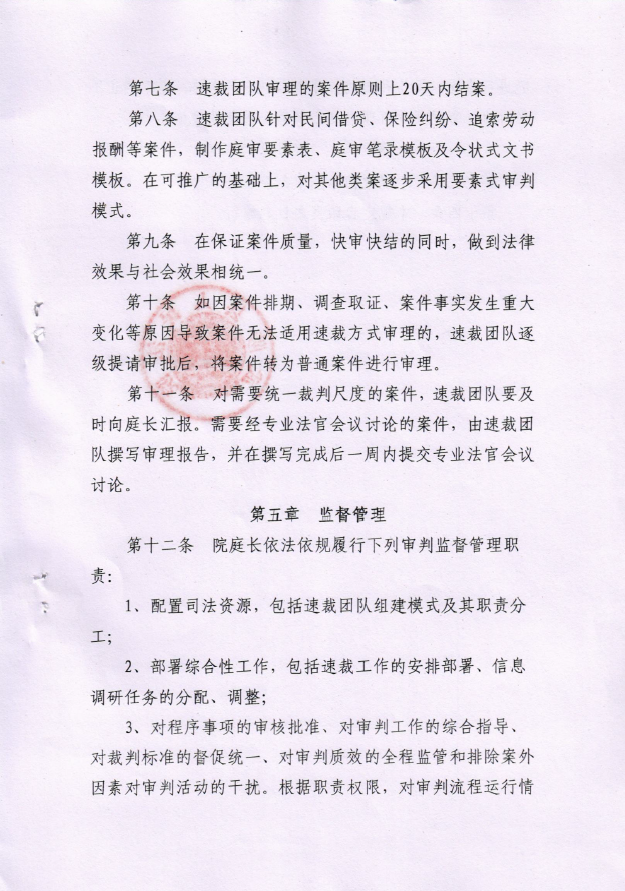 第七条　速裁团队审理的案件原则上20天内结案。

第八条　速裁团队针对民间借贷、保险纠纷、追索劳动报酬等案件，制作庭审要素表、庭审笔录模板及令状式文书模板。在可推广的基础上，对其他类案逐步采用要素式审判模式。

第九条　在保证案件质量，快审快结的同时，做到法律效果与社会效果相统一。

第十条　如因案件排期、调查取证、案件事实发生重大变化等原因导致案件无法适用速裁方式审理的，速裁团队逐级提请审批后，将案件转为普通案件进行审理。

第十一条　对需要统一裁判尺度的案件，速裁团队要及时向庭长汇报。需要经专业法官会议讨论的案件，由速裁团队撰写审理报告，并在撰写完成后一周内提交专业法官会议讨论。

第五章　监督管理

第十二条　院庭长依法依规履行下列审判监督管理职责：

1、配置司法资源，包括速裁团队组建模式及其职责分工；

2、部署综合性工作，包括速裁工作的安排部署、信息调研任务的分配、调整；

3、对程序事项的审核批准、对审判工作的综合指导、对裁判标准的督促统一、对审判质效的全程监管和排除案外因素对审判活动的干扰。根据职责权限，对审判流程运行情